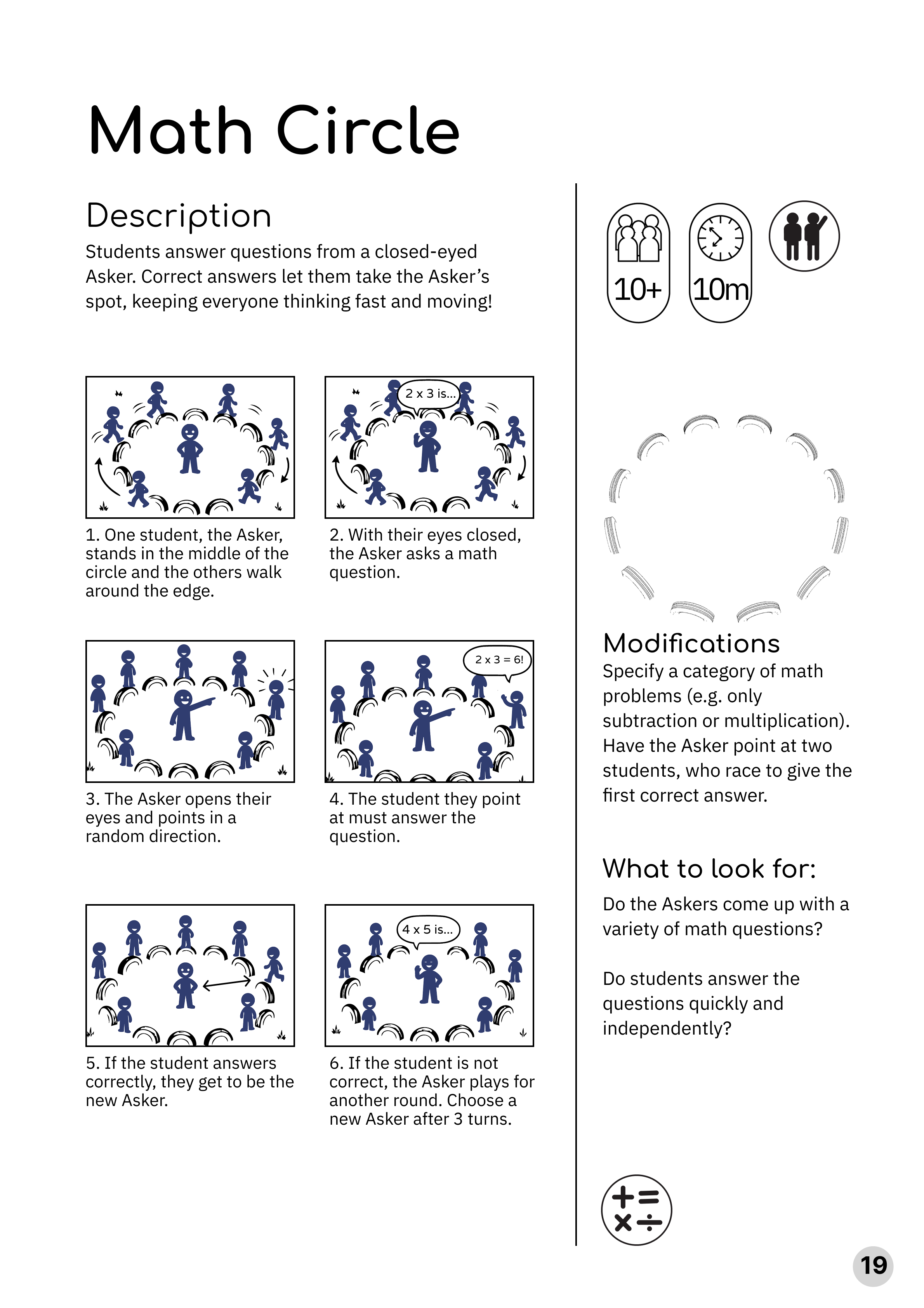 Math Circle

Description

Students answer questions from a closed-eyed Asker. Correct answers let them take the Asker's spot, keeping everyone thinking fast and moving!

1. One student, the Asker, stands in the middle of the circle and the others walk around the edge.

2 x 3 is...

2. With their eyes closed, the Asker asks a math question.

3. The Asker opens their eyes and points in a random direction.

2 x 3 = 6!

4. The student they point at must answer the question.

5. If the student answers correctly, they get to be the new Asker.

4 x 5 is...

6. If the student is not correct, the Asker plays for another round. Choose a new Asker after 3 turns.

10+

10m

Modifications

Specify a category of math problems (e.g. only subtraction or multiplication). Have the Asker point at two students, who race to give the first correct answer.

What to look for:

Do the Askers come up with a variety of math questions?

Do students answer the questions quickly and independently?

19